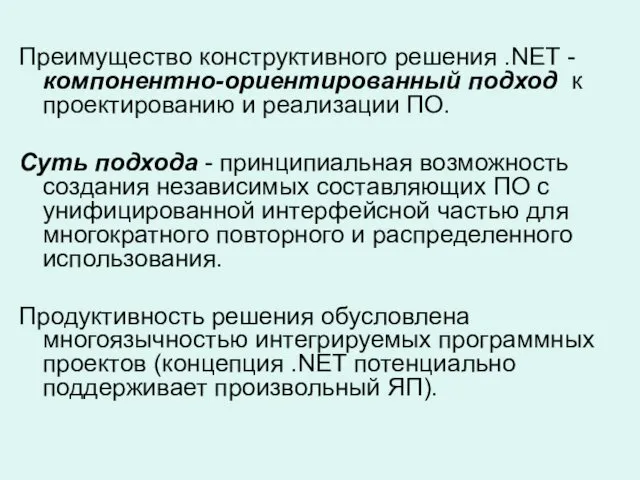 Преимущество конструктивного решения .NET - компонентно-ориентированный подход к проектированию и реализации ПО.

Суть подхода - принципиальная возможность создания независимых составляющих ПО с унифицированной интерфейсной частью для многократного повторного и распределенного использования.

Продуктивность решения обусловлена многоязычностью интегрируемых программных проектов (концепция .NET потенциально поддерживает произвольный ЯП).